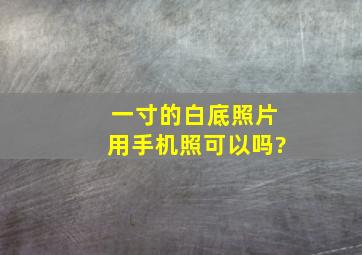 一寸的白底照片
用手机照可以吗?